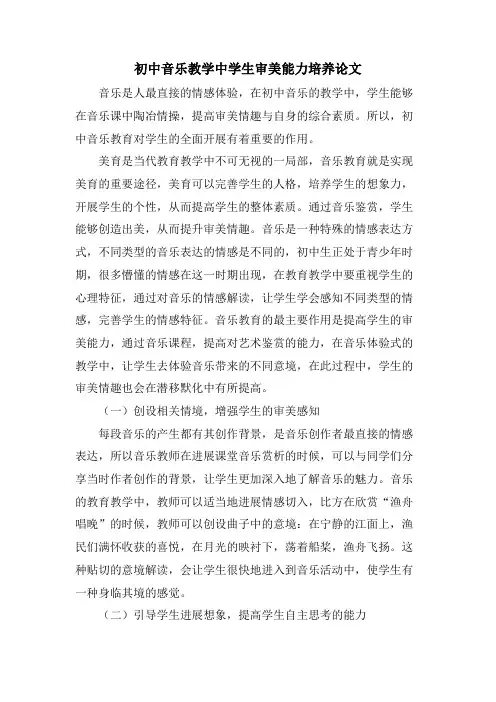 初中音乐教学中学生审美能力培养论文

音乐是人最直接的情感体验，在初中音乐的教学中，学生能够在音乐课中陶冶情操，提高审美情趣与自身的综合素质。所以，初中音乐教育对学生的全面开展有着重要的作用。

美育是当代教育教学中不可无视的一局部，音乐教育就是实现美育的重要途径，美育可以完善学生的人格，培养学生的想象力，开展学生的个性，从而提高学生的整体素质。通过音乐鉴赏，学生能够创造出美，从而提升审美情趣。音乐是一种特殊的情感表达方式，不同类型的音乐表达的情感是不同的，初中生正处于青少年时期，很多懵懂的情感在这一时期出现，在教育教学中要重视学生的心理特征，通过对音乐的情感解读，让学生学会感知不同类型的情感，完善学生的情感特征。音乐教育的最主要作用是提高学生的审美能力，通过音乐课程，提高对艺术鉴赏的能力，在音乐体验式的教学中，让学生去体验音乐带来的不同意境，在此过程中，学生的审美情趣也会在潜移默化中有所提高。

（一）创设相关情境，增强学生的审美感知

每段音乐的产生都有其创作背景，是音乐创作者最直接的情感表达，所以音乐教师在进展课堂音乐赏析的时候，可以与同学们分享当时作者创作的背景，让学生更加深入地了解音乐的魅力。音乐的教育教学中，教师可以适当地进展情感切入，比方在欣赏“渔舟唱晚”的时候，教师可以创设曲子中的意境：在宁静的江面上，渔民们满怀收获的喜悦，在月光的映衬下，荡着船桨，渔舟飞扬。这种贴切的意境解读，会让学生很快地进入到音乐活动中，使学生有一种身临其境的感觉。

（二）引导学生进展想象，提高学生自主思考的能力